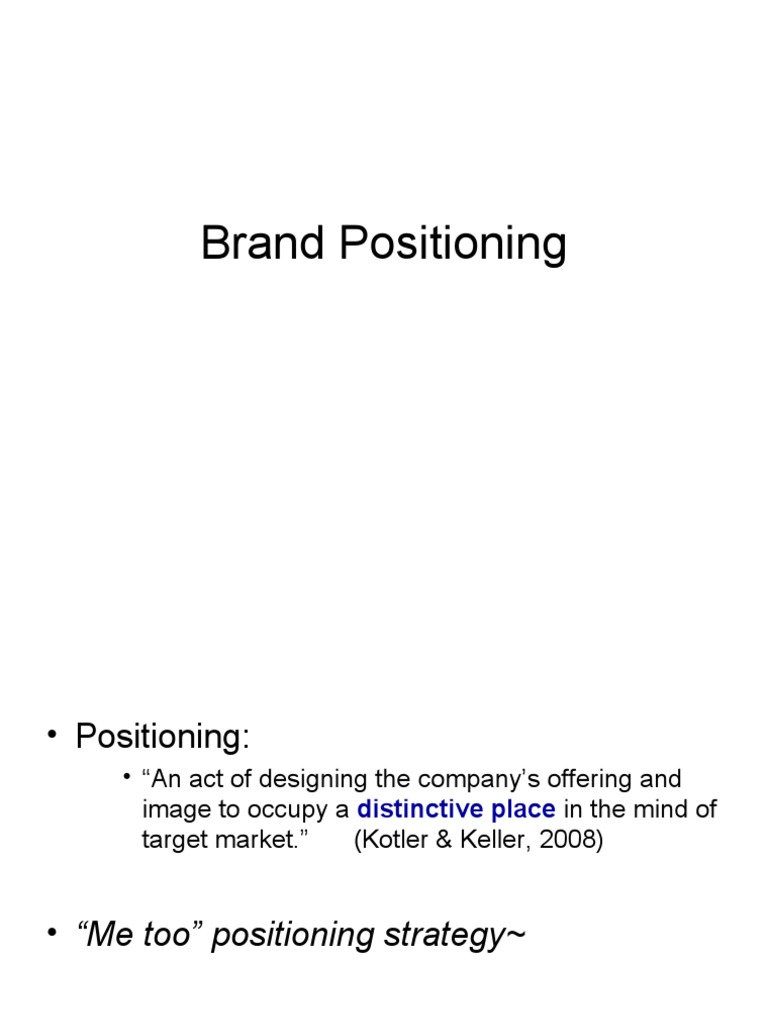 Brand Positioning

• Positioning:

• "An act of designing the company's offering and image to occupy a distinctive place in the mind of target market." (Kotler & Keller, 2008)

• "Me too" positioning strategy~